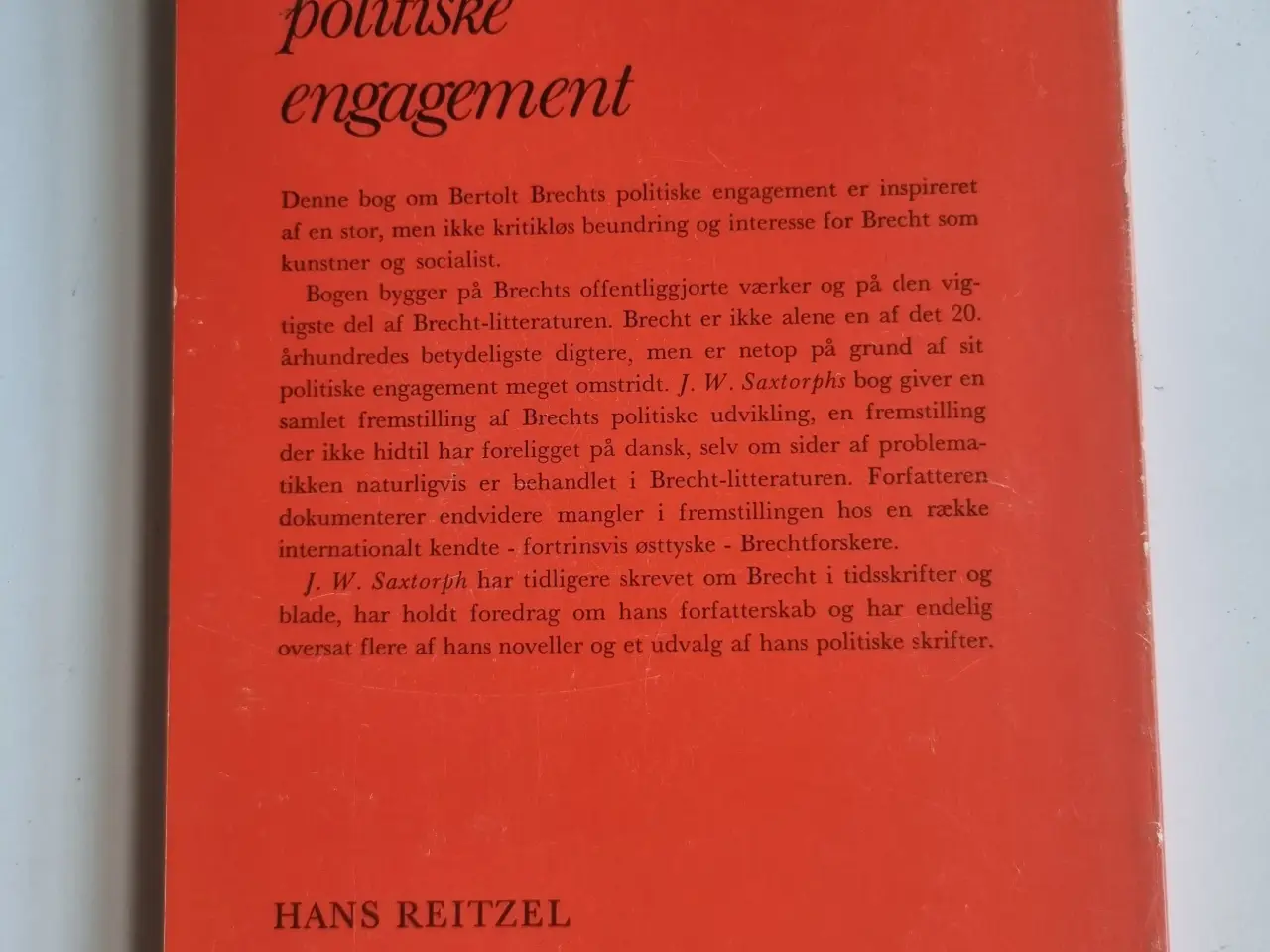 politiske engagement

Denne bog om Bertolt Brechts politiske engagement er inspireret af en stor, men ikke kritikløs beundring og interesse for Brecht som kunstner og socialist.

Bogen bygger på Brechts offentliggjorte værker og på den vigtigste del af Brecht-litteraturen. Brecht er ikke alene en af det 20. århundredes betydeligste digtere, men er netop på grund af sit politiske engagement meget omstridt. J. W. Saxtorphs bog giver en samlet fremstilling af Brechts politiske udvikling, en fremstilling der ikke hidtil har foreligget på dansk, selv om sider af problematikken naturligvis er behandlet i Brecht-litteraturen. Forfatteren dokumenterer endvidere mangler i fremstillingen hos en række internationalt kendte - fortrinsvis østtyske - Brechtforskere.

J. W. Saxtorph har tidligere skrevet om Brecht i tidsskrifter og blade, har holdt foredrag om hans forfatterskab og har endelig oversat flere af hans noveller og et udvalg af hans politiske skrifter.

HANS REITZEL